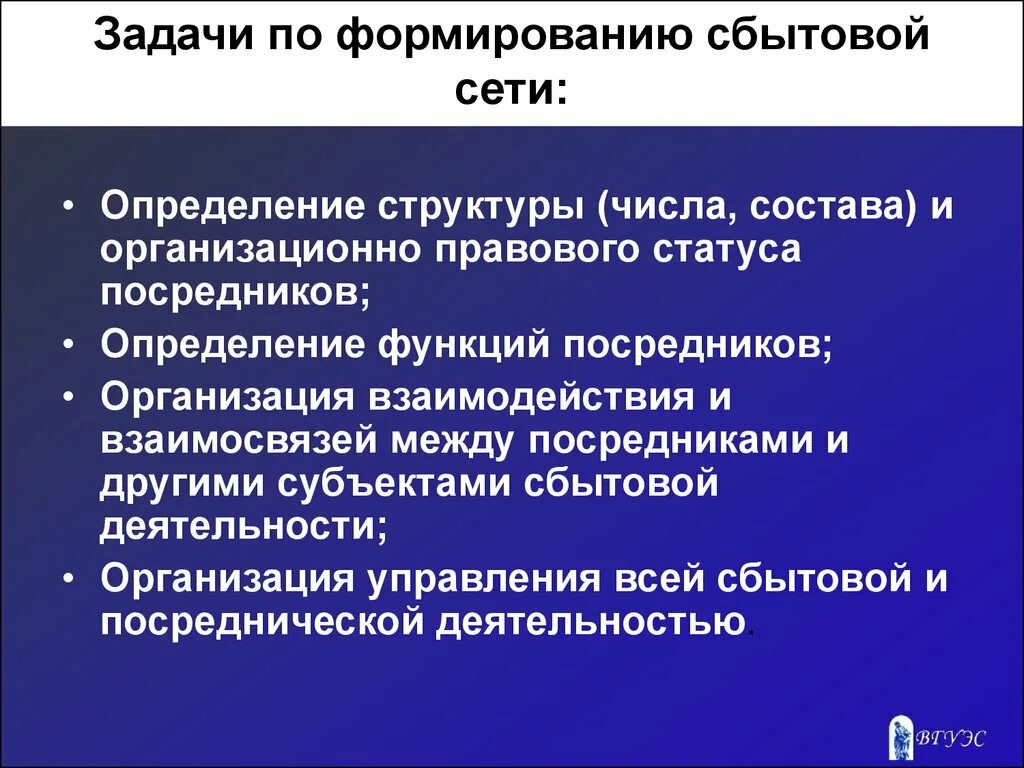 Задачи по формированию сбытовой сети:

• Определение структуры (числа, состава) и организационно правового статуса посредников;
• Определение функций посредников;
• Организация взаимодействия и взаимосвязей между посредниками и другими субъектами сбытовой деятельности;
• Организация управления всей сбытовой и посреднической деятельностью.

ВГУЭС